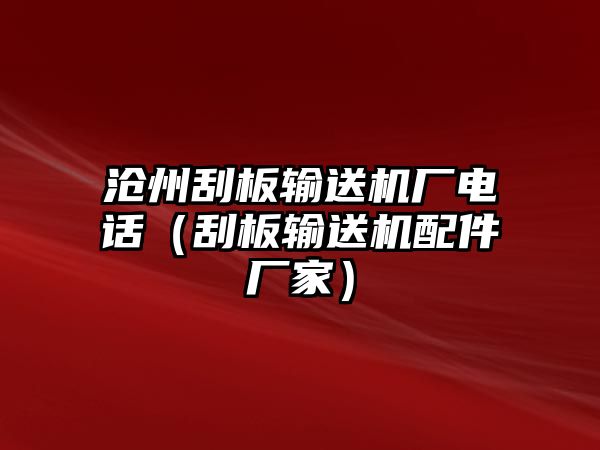 沧州刮板输送机厂电话（刮板输送机配件厂家）